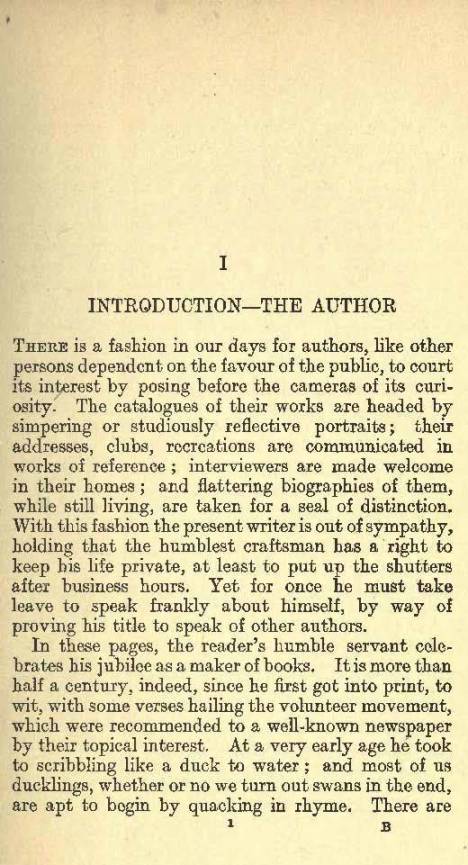 I

INTRODUCTION—THE AUTHOR

THERE is a fashion in our days for authors, like other persons dependent on the favour of the public, to court its interest by posing before the cameras of its curiosity. The catalogues of their works are headed by simpering or studiously reflective portraits; their addresses, clubs, recreations are communicated in works of reference; interviewers are made welcome in their homes; and flattering biographies of them, while still living, are taken for a seal of distinction. With this fashion the present writer is out of sympathy, holding that the humblest craftsman has a right to keep his life private, at least to put up the shutters after business hours. Yet for once he must take leave to speak frankly about himself, by way of proving his title to speak of other authors.

In these pages, the reader's humble servant celebrates his jubilee as a maker of books. It is more than half a century, indeed, since he first got into print, to wit, with some verses hailing the volunteer movement, which were recommended to a well-known newspaper by their topical interest. At a very early age he took to scribbling like a duck to water; and most of us ducklings, whether or no we turn out swans in the end, are apt to begin by quacking in rhyme. There are

1 B